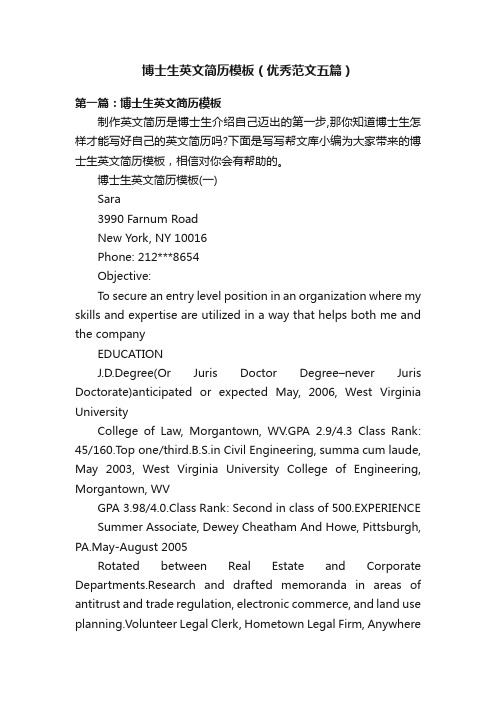 博士生英文简历模板（优秀范文五篇）

第一篇：博士生英文简历模板

制作英文简历是博士生介绍自己迈出的第一步,那你知道博士生怎样才能写好自己的英文简历吗?下面是写写帮文库小编为大家带来的博士生英文简历模板，相信对你会有帮助的。

博士生英文简历模板(一)

Sara

3990 Farnum Road

New York, NY 10016

Phone: 212***8654

Objective:

To secure an entry level position in an organization where my skills and expertise are utilized in a way that helps both me and the company

EDUCATION

J.D.Degree(Or Juris Doctor Degree–never Juris Doctorate)anticipated or expected May, 2006, West Virginia University

College of Law, Morgantown, WV.GPA 2.9/4.3 Class Rank: 45/160.Top one/third.B.S.in Civil Engineering, summa cum laude, May 2003, West Virginia University College of Engineering, Morgantown, WV

GPA 3.98/4.0.Class Rank: Second in class of 500.EXPERIENCE

Summer Associate, Dewey Cheatham And Howe, Pittsburgh, PA.May-August 2005

Rotated between Real Estate and Corporate Departments.Research and drafted memoranda in areas of antitrust and trade regulation, electronic commerce, and land use planning.Volunteer Legal Clerk, Hometown Legal Firm, Anywhere